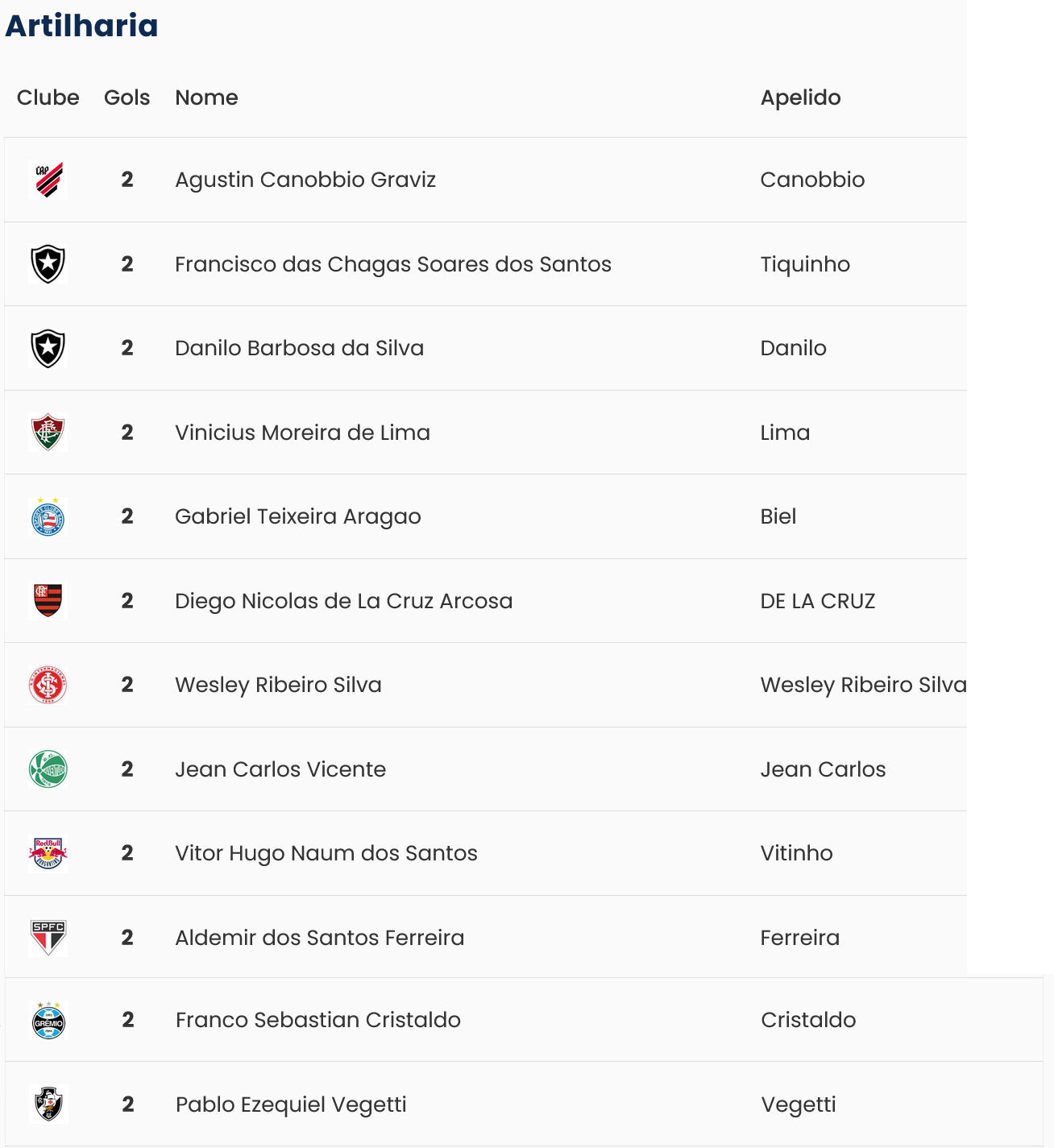 Artilharia

| Clube | Gols | Nome | Apelido |
|---|---|---|---|
| CAP | 2 | Agustin Canobbio Graviz | Canobbio |
| | 2 | Francisco das Chagas Soares dos Santos | Tiquinho |
| | 2 | Danilo Barbosa da Silva | Danilo |
| | 2 | Vinicius Moreira de Lima | Lima |
| | 2 | Gabriel Teixeira Aragao | Biel |
| | 2 | Diego Nicolas de La Cruz Arcosa | DE LA CRUZ |
| | 2 | Wesley Ribeiro Silva | Wesley Ribeiro Silva |
| | 2 | Jean Carlos Vicente | Jean Carlos |
| RedBull | 2 | Vitor Hugo Naum dos Santos | Vitinho |
| SPFC | 2 | Aldemir dos Santos Ferreira | Ferreira |
| GRÊMIO | 2 | Franco Sebastian Cristaldo | Cristaldo |
| | 2 | Pablo Ezequiel Vegetti | Vegetti |